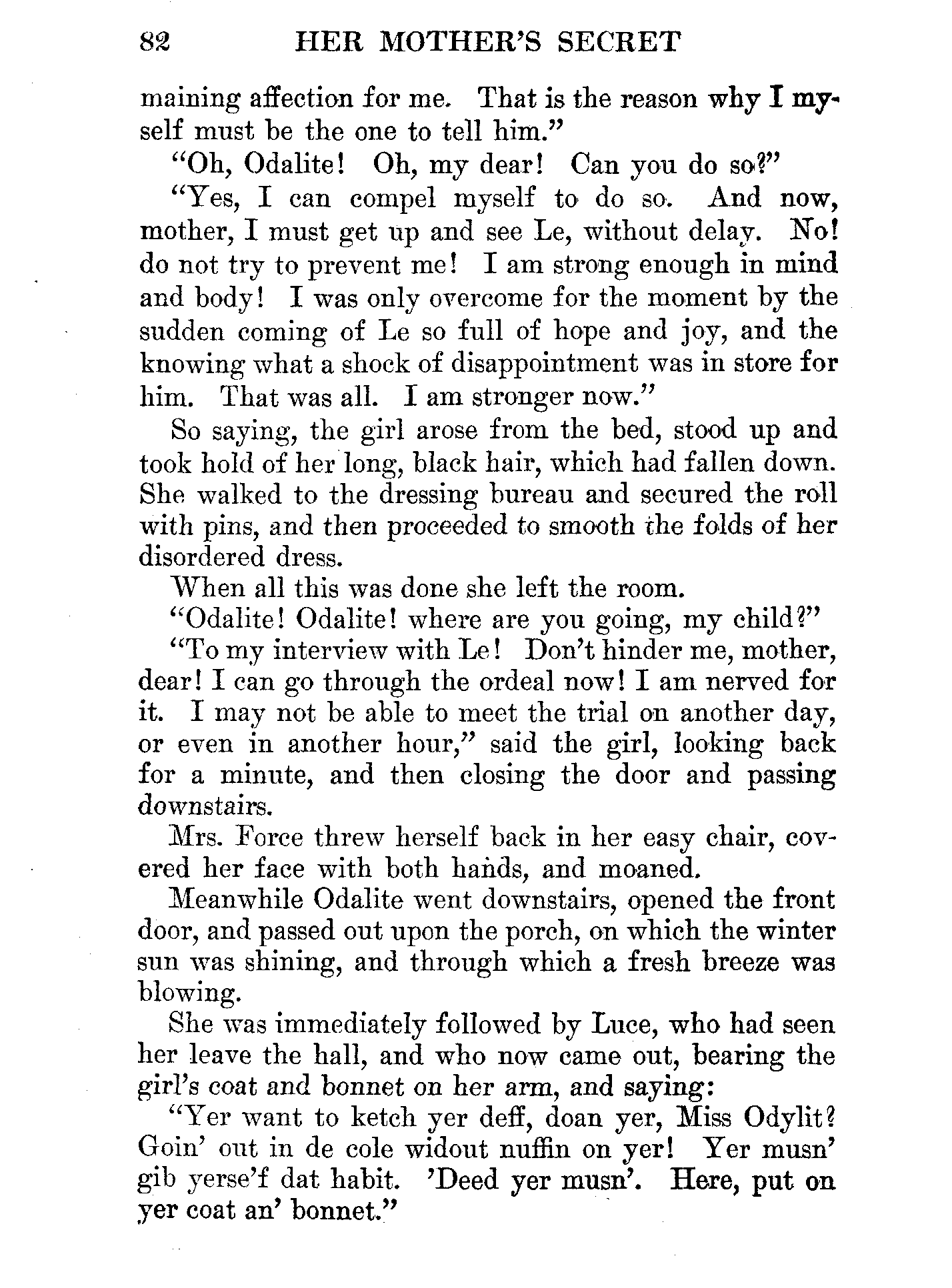 82 HER MOTHER'S SECRET

maining affection for me. That is the reason why I myself must be the one to tell him."

"Oh, Odalite! Oh, my dear! Can you do so?"

"Yes, I can compel myself to do so. And now, mother, I must get up and see Le, without delay. No! do not try to prevent me! I am strong enough in mind and body! I was only overcome for the moment by the sudden coming of Le so full of hope and joy, and the knowing what a shock of disappointment was in store for him. That was all. I am stronger now."

So saying, the girl arose from the bed, stood up and took hold of her long, black hair, which had fallen down. She walked to the dressing bureau and secured the roll with pins, and then proceeded to smooth the folds of her disordered dress.

When all this was done she left the room.

"Odalite! Odalite! where are you going, my child?"

"To my interview with Le! Don't hinder me, mother, dear! I can go through the ordeal now! I am nerved for it. I may not be able to meet the trial on another day, or even in another hour," said the girl, looking back for a minute, and then closing the door and passing downstairs.

Mrs. Force threw herself back in her easy chair, covered her face with both hands, and moaned.

Meanwhile Odalite went downstairs, opened the front door, and passed out upon the porch, on which the winter sun was shining, and through which a fresh breeze was blowing.

She was immediately followed by Luce, who had seen her leave the hall, and who now came out, bearing the girl's coat and bonnet on her arm, and saying:

"Yer want to ketch yer deff, doan yer, Miss Odylit? Goin' out in de cole widout nuffin on yer! Yer musn' gib yerse'f dat habit. 'Deed yer musn'. Here, put on yer coat an' bonnet."